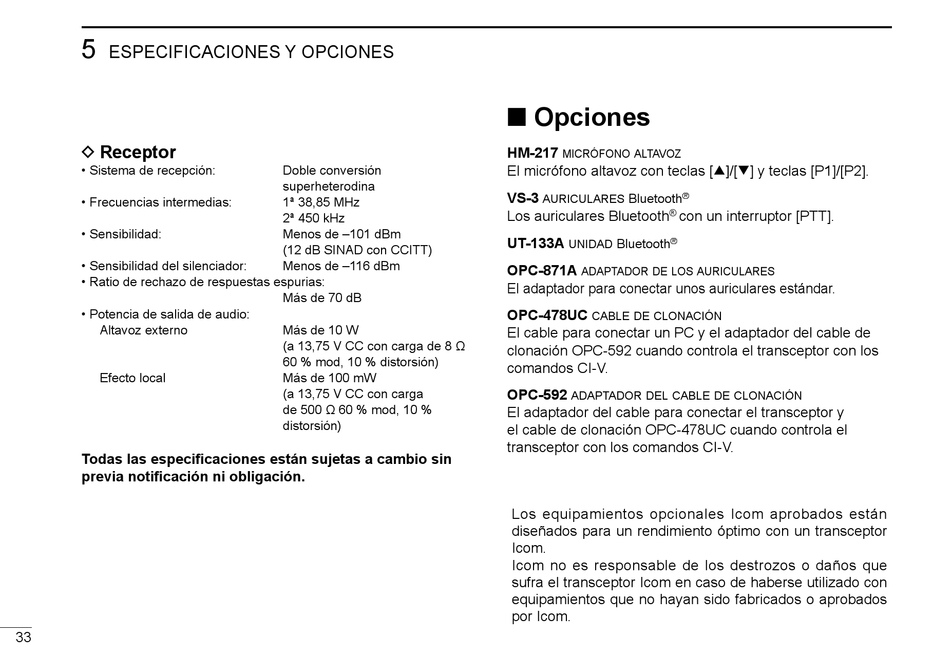 5 ESPECIFICACIONES Y OPCIONES

◇ Receptor
• Sistema de recepción: Doble conversión superheterodina
• Frecuencias intermedias: 1ª 38,85 MHz
2ª 450 kHz
• Sensibilidad: Menos de –101 dBm (12 dB SINAD con CCITT)
• Sensibilidad del silenciador: Menos de –116 dBm
• Ratio de rechazo de respuestas espurias: Más de 70 dB
• Potencia de salida de audio:
Altavoz externo Más de 10 W (a 13,75 V CC con carga de 8 Ω 60 % mod, 10 % distorsión)
Efecto local Más de 100 mW (a 13,75 V CC con carga de 500 Ω 60 % mod, 10 % distorsión)

Todas las especificaciones están sujetas a cambio sin previa notificación ni obligación.

■ Opciones
HM-217 MICRÓFONO ALTAVOZ
El micrófono altavoz con teclas [▲]/[▼] y teclas [P1]/[P2].

VS-3 AURICULARES Bluetooth®
Los auriculares Bluetooth® con un interruptor [PTT].

UT-133A UNIDAD Bluetooth®

OPC-871A ADAPTADOR DE LOS AURICULARES
El adaptador para conectar unos auriculares estándar.

OPC-478UC CABLE DE CLONACIÓN
El cable para conectar un PC y el adaptador del cable de clonación OPC-592 cuando controla el transceptor con los comandos CI-V.

OPC-592 ADAPTADOR DEL CABLE DE CLONACIÓN
El adaptador del cable para conectar el transceptor y el cable de clonación OPC-478UC cuando controla el transceptor con los comandos CI-V.

Los equipamientos opcionales Icom aprobados están diseñados para un rendimiento óptimo con un transceptor Icom.
Icom no es responsable de los destrozos o daños que sufra el transceptor Icom en caso de haberse utilizado con equipamientos que no hayan sido fabricados o aprobados por Icom.

33